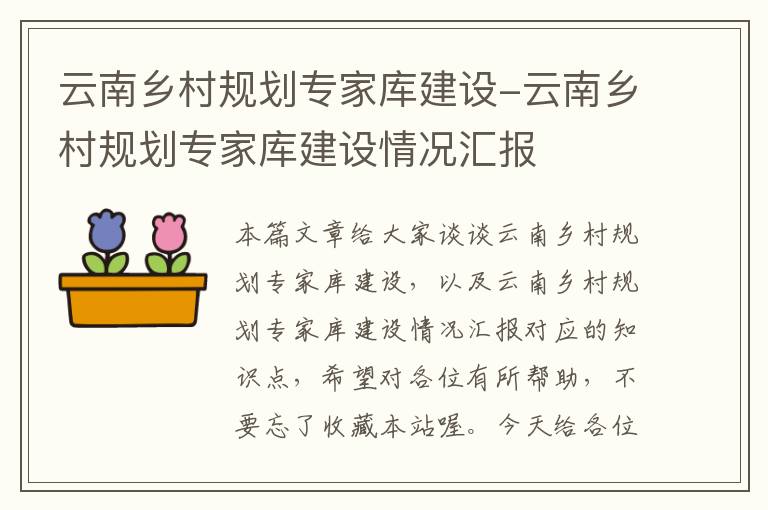 云南乡村规划专家库建设-云南乡村规划专家库建设情况汇报

本篇文章给大家谈谈云南乡村规划专家库建设，以及云南乡村规划专家库建设情况汇报对应的知识点，希望对各位有所帮助，不要忘了收藏本站喔。今天给各位